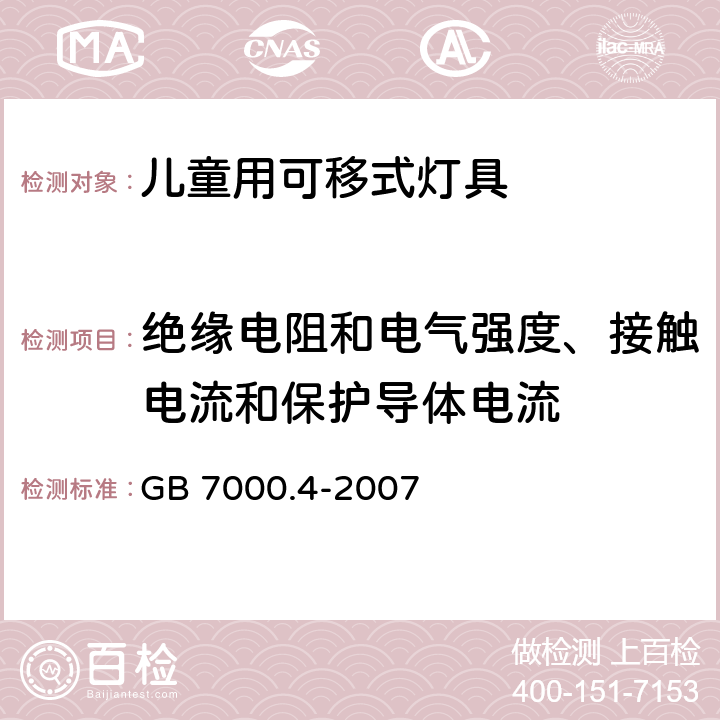 MA CNAS AC ilac-MRA

检测对象：儿童用可移式灯具

检测项目：绝缘电阻和电气强度、接触电流和保护导体电流

检测标准：GB 7000.4-2007

百检 Baijiantest.com

做检测 上百检
400-151-7153